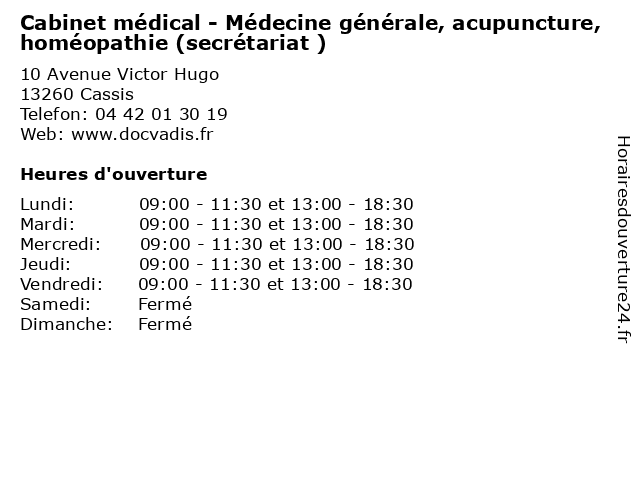 Cabinet médical - Médecine générale, acupuncture, homéopathie (secrétariat )

10 Avenue Victor Hugo
13260 Cassis
Telefon: 04 42 01 30 19
Web: www.docvadis.fr

Heures d'ouverture

Lundi: 09:00 - 11:30 et 13:00 - 18:30
Mardi: 09:00 - 11:30 et 13:00 - 18:30
Mercredi: 09:00 - 11:30 et 13:00 - 18:30
Jeudi: 09:00 - 11:30 et 13:00 - 18:30
Vendredi: 09:00 - 11:30 et 13:00 - 18:30
Samedi: Fermé
Dimanche: Fermé

Horairesdouverture24.fr